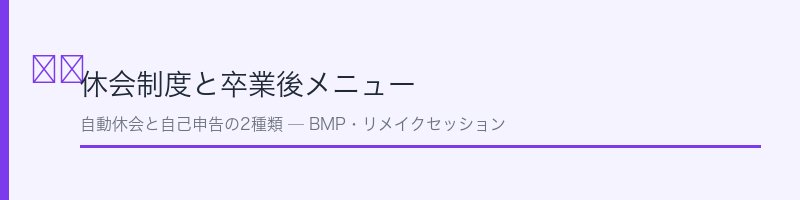 休会制度と卒業後メニュー

自動休会と自己申告の2種類 — BMP・リメイクセッション